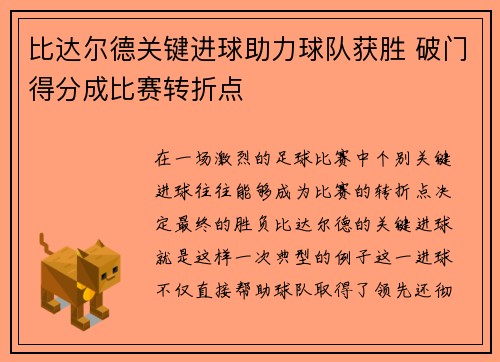 比达尔德关键进球助力球队获胜 破门得分成比赛转折点

在一场激烈的足球比赛中个别关键进球往往能够成为比赛的转折点决定最终的胜负比达尔德的关键进球就是这样一次典型的例子这一进球不仅直接帮助球队取得了领先还彻